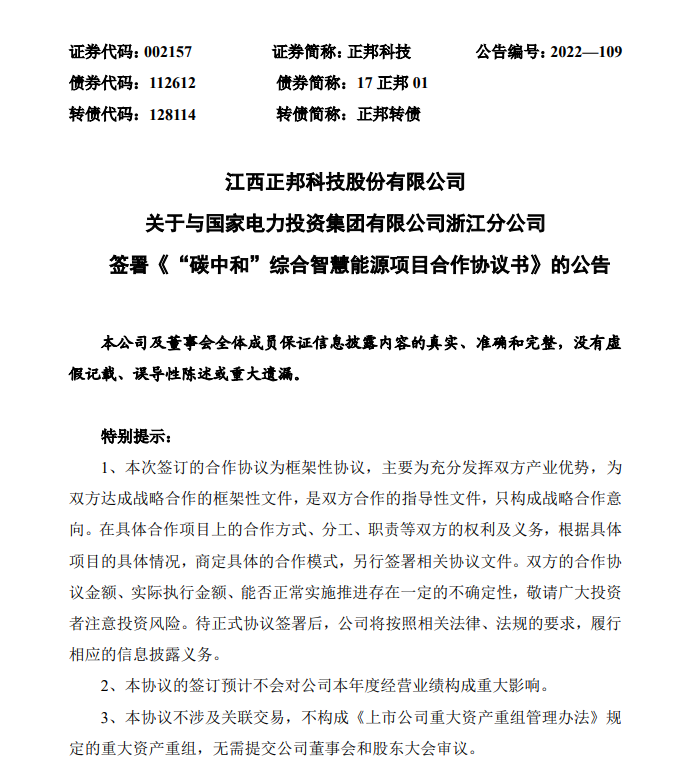 证券代码：002157　　证券简称：正邦科技　　公告编号：2022—109
债券代码：112612　　债券简称：17 正邦 01
转债代码：128114　　转债简称：正邦转债

江西正邦科技股份有限公司
关于与国家电力投资集团有限公司浙江分公司
签署《“碳中和”综合智慧能源项目合作协议书》的公告

本公司及董事会全体成员保证信息披露内容的真实、准确和完整，没有虚假记载、误导性陈述或重大遗漏。

特别提示：
1、本次签订的合作协议为框架性协议，主要为充分发挥双方产业优势，为双方达成战略合作的框架性文件，是双方合作的指导性文件，只构成战略合作意向。在具体合作项目上的合作方式、分工、职责等双方的权利及义务，根据具体项目的具体情况，商定具体的合作模式，另行签署相关协议文件。双方的合作协议金额、实际执行金额、能否正常实施推进存在一定的不确定性，敬请广大投资者注意投资风险。待正式协议签署后，公司将按照相关法律、法规的要求，履行相应的信息披露义务。
2、本协议的签订预计不会对公司本年度经营业绩构成重大影响。
3、本协议不涉及关联交易，不构成《上市公司重大资产重组管理办法》规定的重大资产重组，无需提交公司董事会和股东大会审议。